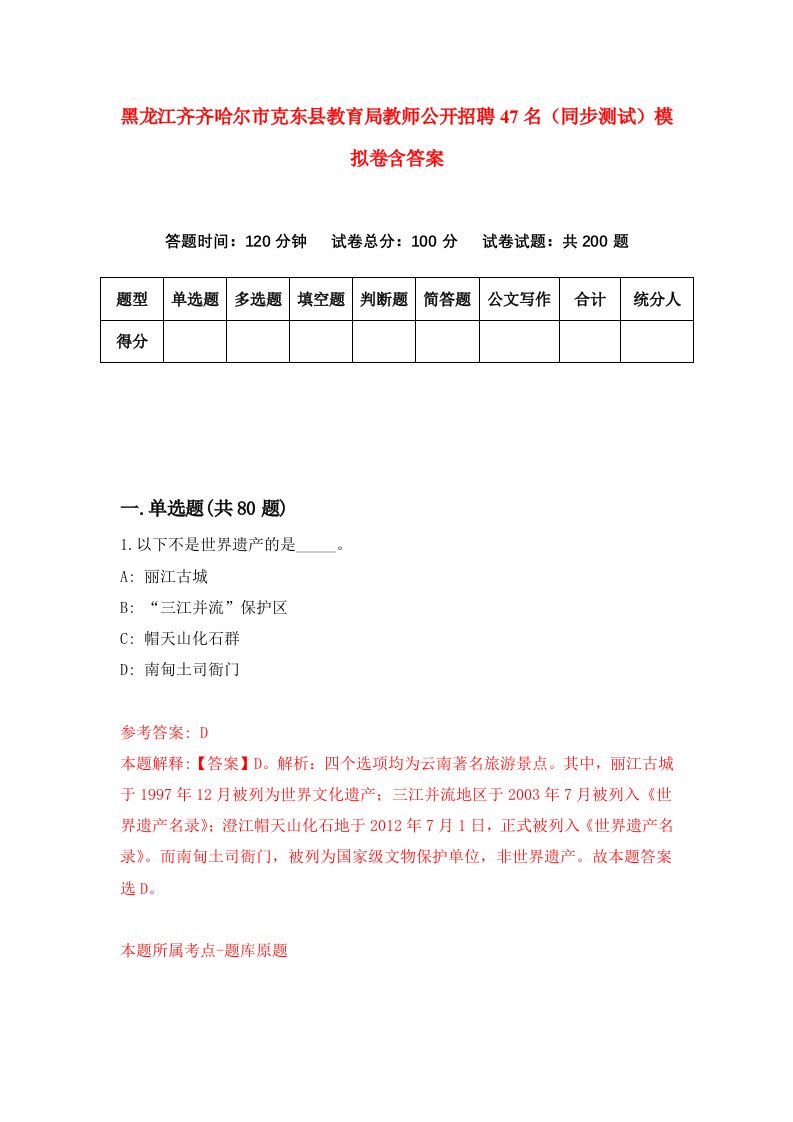 黑龙江齐齐哈尔市克东县教育局教师公开招聘47名（同步测试）模拟卷含答案

答题时间：120分钟　试卷总分：100分　试卷试题：共200题

| 题型 | 单选题 | 多选题 | 填空题 | 判断题 | 简答题 | 公文写作 | 合计 | 统分人 |
|---|---|---|---|---|---|---|---|---|
| 得分 | | | | | | | | |

一.单选题(共80题)

1.以下不是世界遗产的是_____。

A: 丽江古城

B: “三江并流”保护区

C: 帽天山化石群

D: 南甸土司衙门

参考答案: D

本题解释:【答案】D。解析：四个选项均为云南著名旅游景点。其中，丽江古城于1997年12月被列为世界文化遗产；三江并流地区于2003年7月被列入《世界遗产名录》；澄江帽天山化石地于2012年7月1日，正式被列入《世界遗产名录》。而南甸土司衙门，被列为国家级文物保护单位，非世界遗产。故本题答案选D。

本题所属考点-题库原题